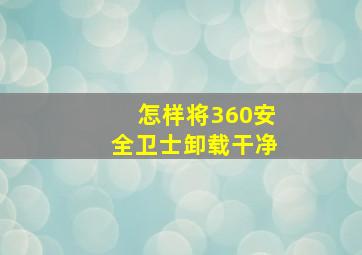 怎样将360安全卫士卸载干净